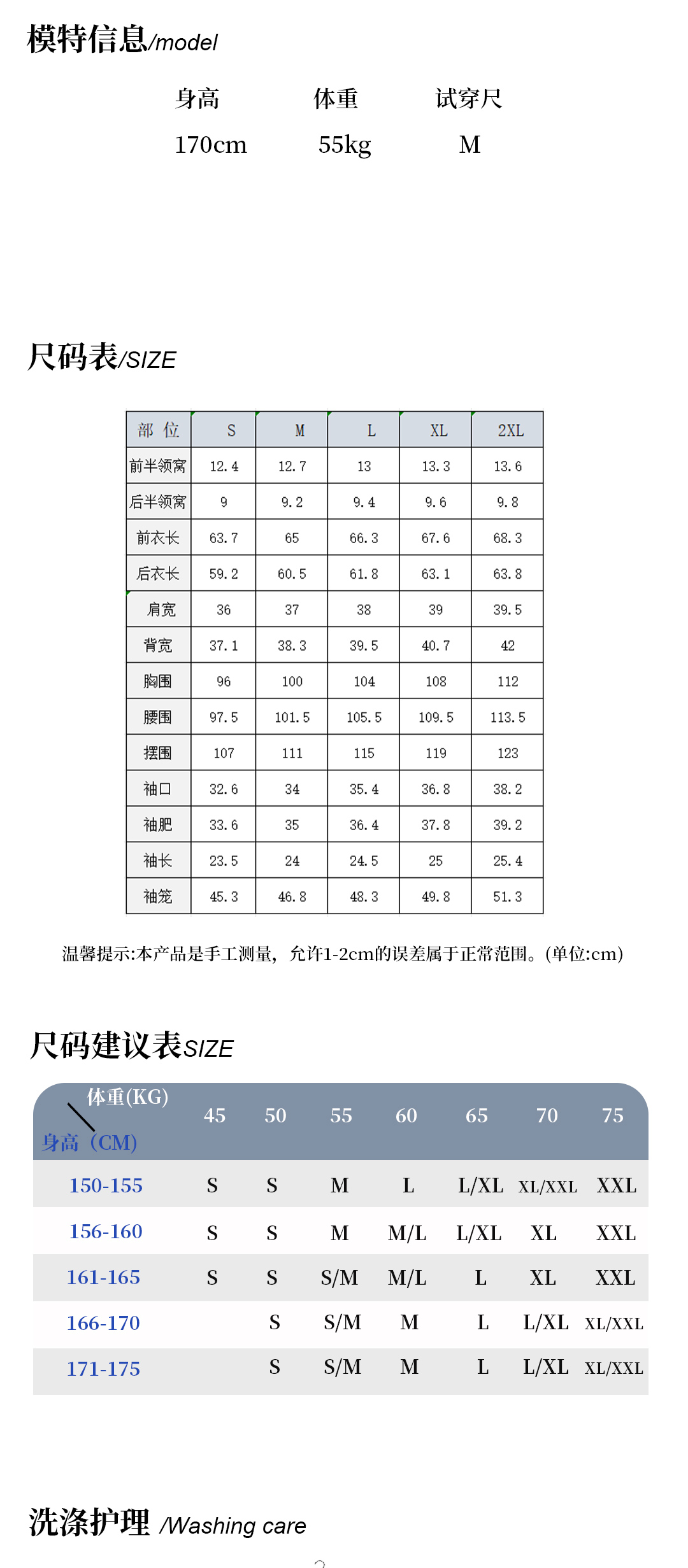 模特信息/model

| 身高 | 体重 | 试穿尺 |
|---|---|---|
| 170cm | 55kg | M |

尺码表/SIZE

| 部 位 | S | M | L | XL | 2XL |
|---|---|---|---|---|---|
| 前半领窝 | 12.4 | 12.7 | 13 | 13.3 | 13.6 |
| 后半领窝 | 9 | 9.2 | 9.4 | 9.6 | 9.8 |
| 前衣长 | 63.7 | 65 | 66.3 | 67.6 | 68.3 |
| 后衣长 | 59.2 | 60.5 | 61.8 | 63.1 | 63.8 |
| 肩宽 | 36 | 37 | 38 | 39 | 39.5 |
| 背宽 | 37.1 | 38.3 | 39.5 | 40.7 | 42 |
| 胸围 | 96 | 100 | 104 | 108 | 112 |
| 腰围 | 97.5 | 101.5 | 105.5 | 109.5 | 113.5 |
| 摆围 | 107 | 111 | 115 | 119 | 123 |
| 袖口 | 32.6 | 34 | 35.4 | 36.8 | 38.2 |
| 袖肥 | 33.6 | 35 | 36.4 | 37.8 | 39.2 |
| 袖长 | 23.5 | 24 | 24.5 | 25 | 25.4 |
| 袖笼 | 45.3 | 46.8 | 48.3 | 49.8 | 51.3 |

温馨提示:本产品是手工测量，允许1-2cm的误差属于正常范围。(单位:cm)

尺码建议表SIZE

| 体重(KG) 身高（CM) | 45 | 50 | 55 | 60 | 65 | 70 | 75 |
|---|---|---|---|---|---|---|---|
| 150-155 | S | S | M | L | L/XL | XL/XXL | XXL |
| 156-160 | S | S | M | M/L | L/XL | XL | XXL |
| 161-165 | S | S | S/M | M/L | L | XL | XXL |
| 166-170 | | S | S/M | M | L | L/XL | XL/XXL |
| 171-175 | | S | S/M | M | L | L/XL | XL/XXL |

洗涤护理 /Washing care